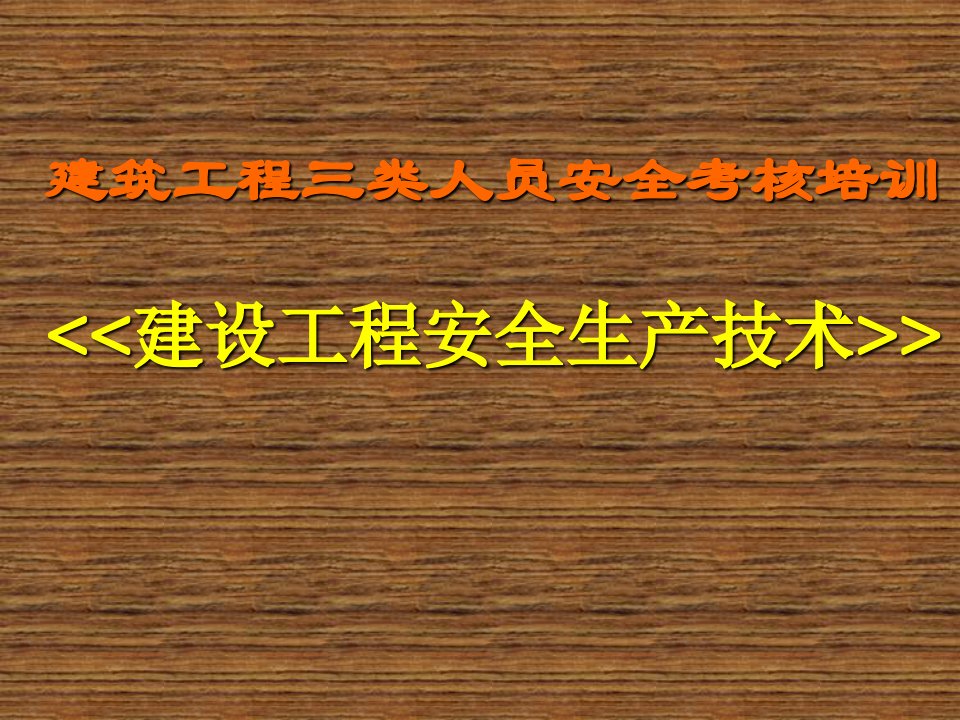 建筑工程三类人员安全考核培训

<<建设工程安全生产技术>>